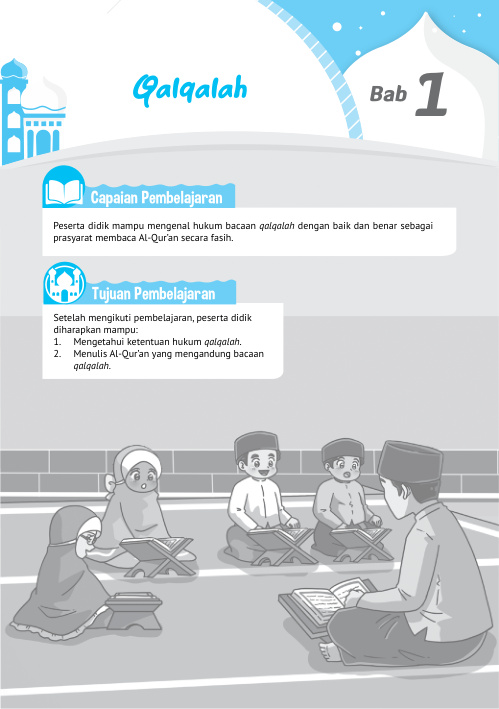 Qalqalah

Bab 1

Capaian Pembelajaran

Peserta didik mampu mengenal hukum bacaan qalqalah dengan baik dan benar sebagai prasyarat membaca Al-Qur'an secara fasih.

Tujuan Pembelajaran

Setelah mengikuti pembelajaran, peserta didik diharapkan mampu:
1. Mengetahui ketentuan hukum qalqalah.
2. Menulis Al-Qur'an yang mengandung bacaan qalqalah.